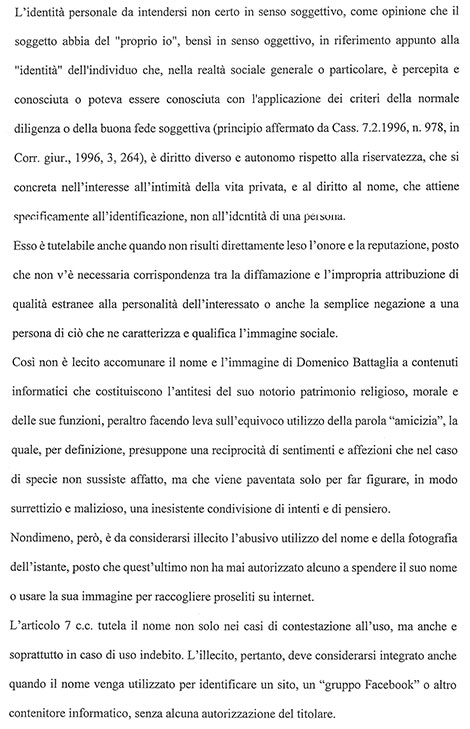 L'identità personale da intendersi non certo in senso soggettivo, come opinione che il soggetto abbia del "proprio io", bensì in senso oggettivo, in riferimento appunto alla "identità" dell'individuo che, nella realtà sociale generale o particolare, è percepita e conosciuta o poteva essere conosciuta con l'applicazione dei criteri della normale diligenza o della buona fede soggettiva (principio affermato da Cass. 7.2.1996, n. 978, in Corr. giur., 1996, 3, 264), è diritto diverso e autonomo rispetto alla riservatezza, che si concreta nell'interesse all'intimità della vita privata, e al diritto al nome, che attiene specificamente all'identificazione, non all'identità di una persona.

Esso è tutelabile anche quando non risulti direttamente leso l'onore e la reputazione, posto che non v'è necessaria corrispondenza tra la diffamazione e l'impropria attribuzione di qualità estranee alla personalità dell'interessato o anche la semplice negazione a una persona di ciò che ne caratterizza e qualifica l'immagine sociale.

Così non è lecito accomunare il nome e l'immagine di Domenico Battaglia a contenuti informatici che costituiscono l'antitesi del suo notorio patrimonio religioso, morale e delle sue funzioni, peraltro facendo leva sull'equivoco utilizzo della parola "amicizia", la quale, per definizione, presuppone una reciprocità di sentimenti e affezioni che nel caso di specie non sussiste affatto, ma che viene paventata solo per far figurare, in modo surrettizio e malizioso, una inesistente condivisione di intenti e di pensiero.

Nondimeno, però, è da considerarsi illecito l'abusivo utilizzo del nome e della fotografia dell'istante, posto che quest'ultimo non ha mai autorizzato alcuno a spendere il suo nome o usare la sua immagine per raccogliere proseliti su internet.

L'articolo 7 c.c. tutela il nome non solo nei casi di contestazione all'uso, ma anche e soprattutto in caso di uso indebito. L'illecito, pertanto, deve considerarsi integrato anche quando il nome venga utilizzato per identificare un sito, un "gruppo Facebook" o altro contenitore informatico, senza alcuna autorizzazione del titolare.